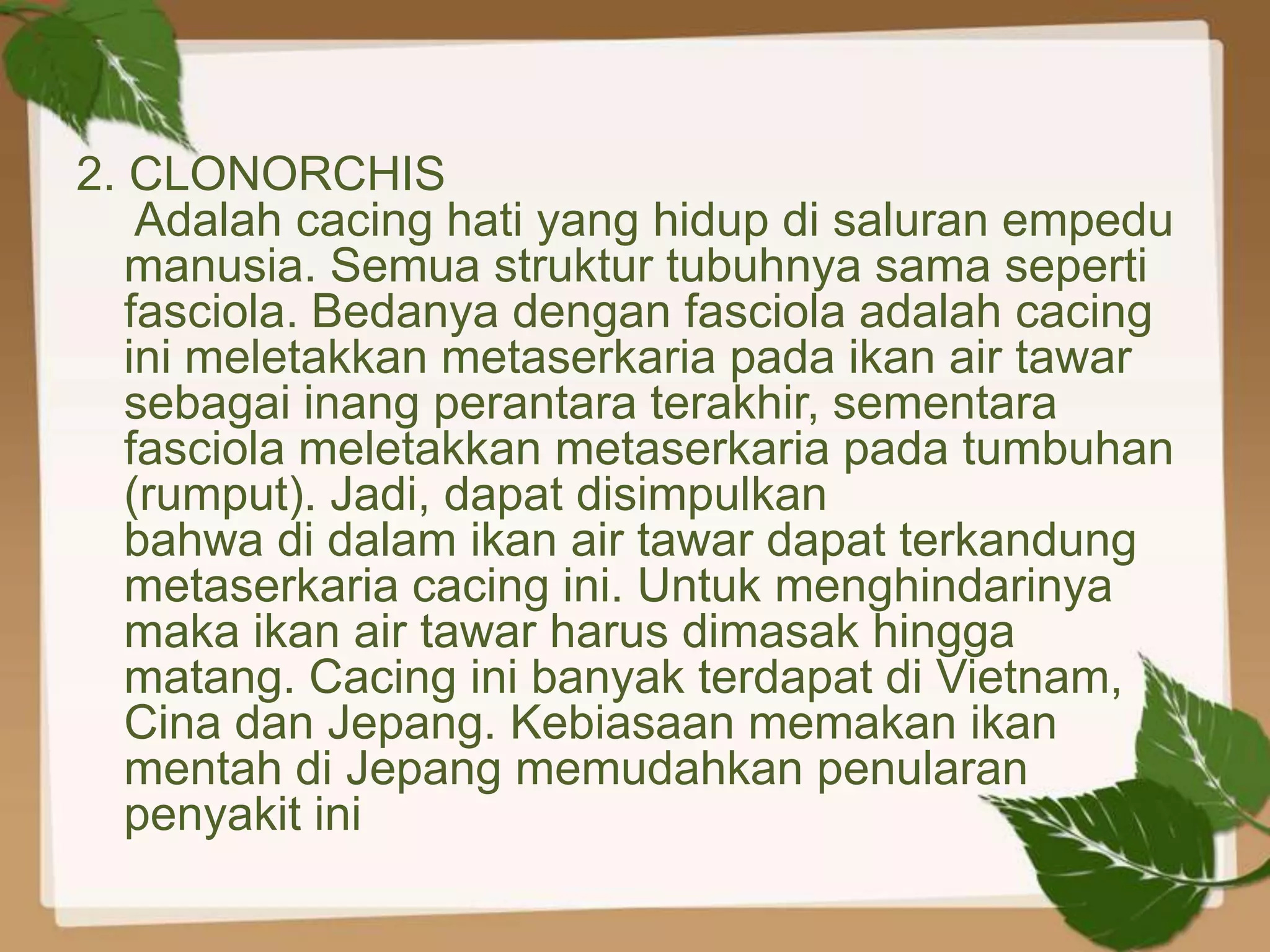 2. CLONORCHIS

Adalah cacing hati yang hidup di saluran empedu manusia. Semua struktur tubuhnya sama seperti fasciola. Bedanya dengan fasciola adalah cacing ini meletakkan metaserkaria pada ikan air tawar sebagai inang perantara terakhir, sementara fasciola meletakkan metaserkaria pada tumbuhan (rumput). Jadi, dapat disimpulkan
bahwa di dalam ikan air tawar dapat terkandung metaserkaria cacing ini. Untuk menghindarinya maka ikan air tawar harus dimasak hingga matang. Cacing ini banyak terdapat di Vietnam, Cina dan Jepang. Kebiasaan memakan ikan mentah di Jepang memudahkan penularan penyakit ini